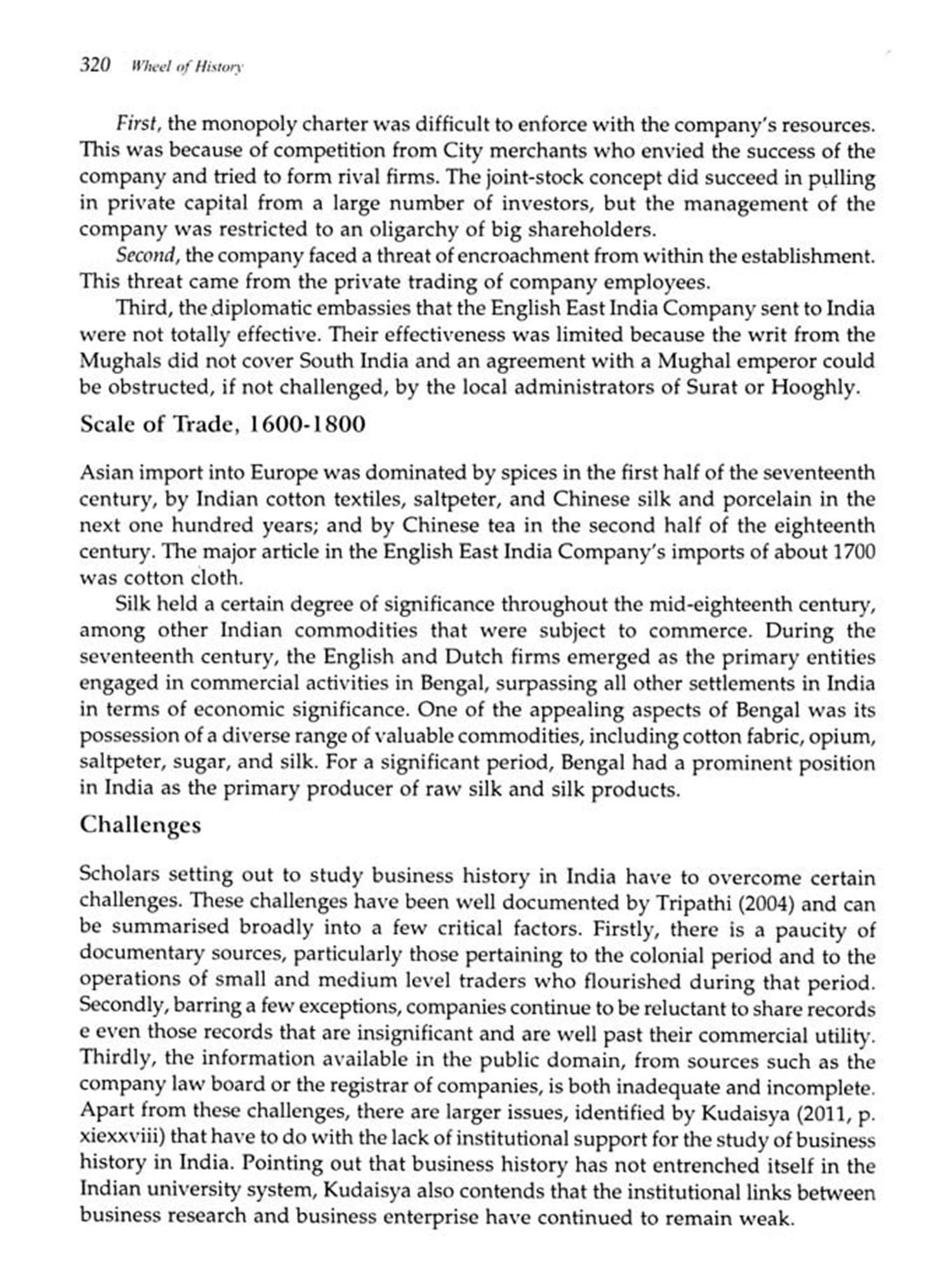 320 Wheel of History

First, the monopoly charter was difficult to enforce with the company's resources. This was because of competition from City merchants who envied the success of the company and tried to form rival firms. The joint-stock concept did succeed in pulling in private capital from a large number of investors, but the management of the company was restricted to an oligarchy of big shareholders.

Second, the company faced a threat of encroachment from within the establishment. This threat came from the private trading of company employees.

Third, the diplomatic embassies that the English East India Company sent to India were not totally effective. Their effectiveness was limited because the writ from the Mughals did not cover South India and an agreement with a Mughal emperor could be obstructed, if not challenged, by the local administrators of Surat or Hooghly.

Scale of Trade, 1600-1800

Asian import into Europe was dominated by spices in the first half of the seventeenth century, by Indian cotton textiles, saltpeter, and Chinese silk and porcelain in the next one hundred years; and by Chinese tea in the second half of the eighteenth century. The major article in the English East India Company's imports of about 1700 was cotton cloth.

Silk held a certain degree of significance throughout the mid-eighteenth century, among other Indian commodities that were subject to commerce. During the seventeenth century, the English and Dutch firms emerged as the primary entities engaged in commercial activities in Bengal, surpassing all other settlements in India in terms of economic significance. One of the appealing aspects of Bengal was its possession of a diverse range of valuable commodities, including cotton fabric, opium, saltpeter, sugar, and silk. For a significant period, Bengal had a prominent position in India as the primary producer of raw silk and silk products.

Challenges

Scholars setting out to study business history in India have to overcome certain challenges. These challenges have been well documented by Tripathi (2004) and can be summarised broadly into a few critical factors. Firstly, there is a paucity of documentary sources, particularly those pertaining to the colonial period and to the operations of small and medium level traders who flourished during that period. Secondly, barring a few exceptions, companies continue to be reluctant to share records e even those records that are insignificant and are well past their commercial utility. Thirdly, the information available in the public domain, from sources such as the company law board or the registrar of companies, is both inadequate and incomplete. Apart from these challenges, there are larger issues, identified by Kudaisya (2011, p. xiexxviii) that have to do with the lack of institutional support for the study of business history in India. Pointing out that business history has not entrenched itself in the Indian university system, Kudaisya also contends that the institutional links between business research and business enterprise have continued to remain weak.